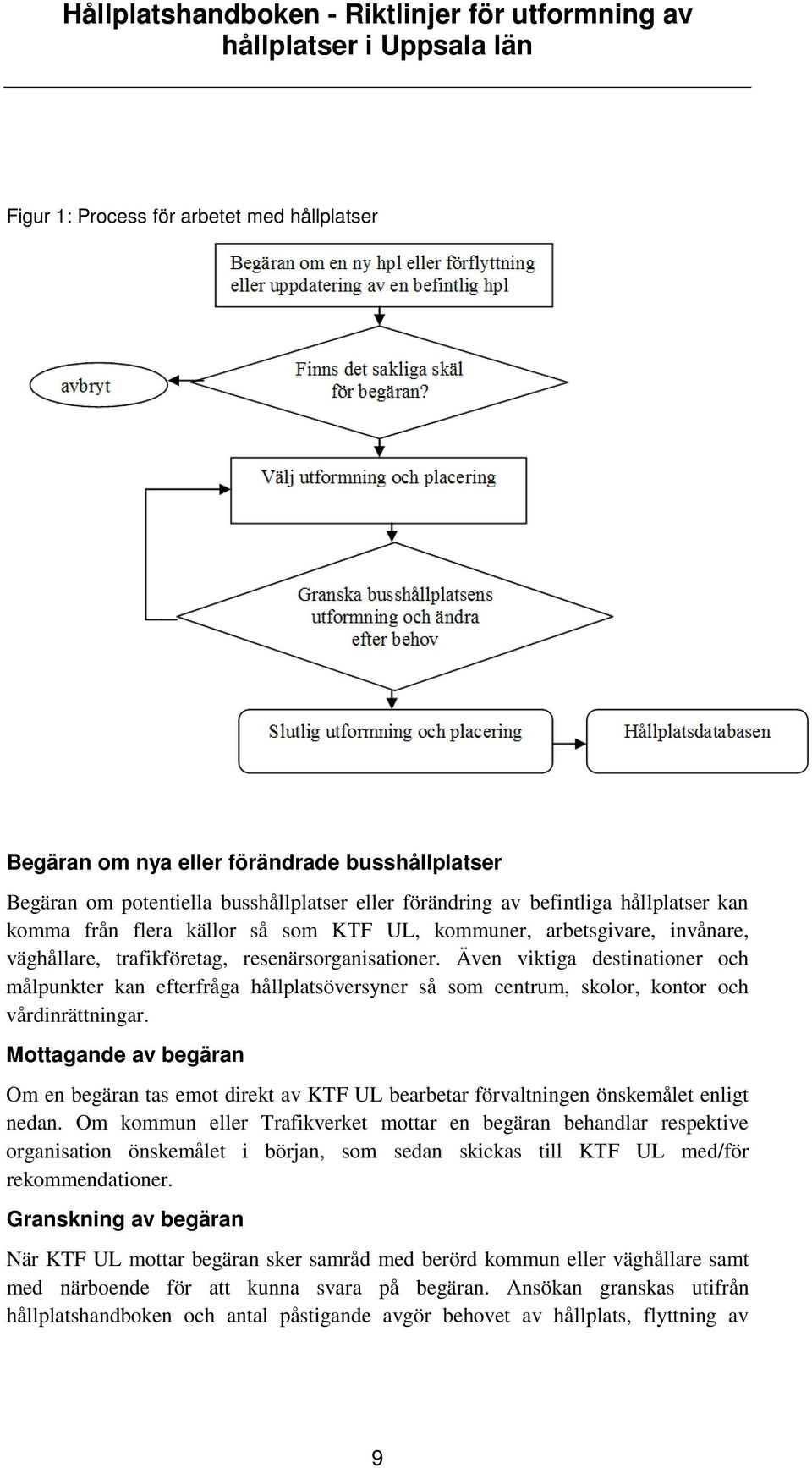 Hållplatshandboken - Riktlinjer för utformning av hållplatser i Uppsala län

Figur 1: Process för arbetet med hållplatser

Begäran om en ny hpl eller förflyttning eller uppdatering av en befintlig hpl

avbryt

Finns det sakliga skäl för begäran?

Välj utformning och placering

Granska busshållplatsens utformning och ändra efter behov

Slutlig utformning och placering

Hållplatsdatabasen

Begäran om nya eller förändrade busshållplatser

Begäran om potentiella busshållplatser eller förändring av befintliga hållplatser kan komma från flera källor så som KTF UL, kommuner, arbetsgivare, invånare, väghållare, trafikföretag, resenärsorganisationer. Även viktiga destinationer och målpunkter kan efterfråga hållplatsöversyner så som centrum, skolor, kontor och vårdinrättningar.

Mottagande av begäran

Om en begäran tas emot direkt av KTF UL bearbetar förvaltningen önskemålet enligt nedan. Om kommun eller Trafikverket mottar en begäran behandlar respektive organisation önskemålet i början, som sedan skickas till KTF UL med/för rekommendationer.

Granskning av begäran

När KTF UL mottar begäran sker samråd med berörd kommun eller väghållare samt med närboende för att kunna svara på begäran. Ansökan granskas utifrån hållplatshandboken och antal påstigande avgör behovet av hållplats, flyttning av

9